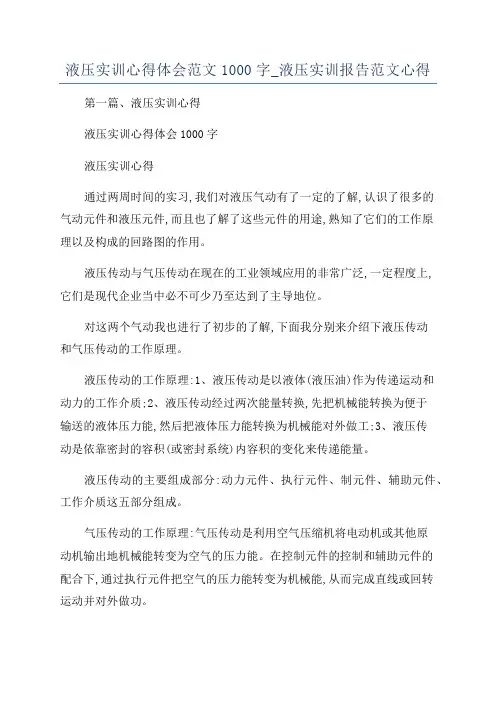 液压实训心得体会范文 1000 字_液压实训报告范文心得

第一篇、液压实训心得

液压实训心得体会 1000 字

液压实训心得

通过两周时间的实习,我们对液压气动有了一定的了解,认识了很多的气动元件和液压元件,而且也了解了这些元件的用途,熟知了它们的工作原理以及构成的回路图的作用。

液压传动与气压传动在现在的工业领域应用的非常广泛,一定程度上,它们是现代企业当中必不可少乃至达到了主导地位。

对这两个气动我也进行了初步的了解,下面我分别来介绍下液压传动和气压传动的工作原理。

液压传动的工作原理:1、液压传动是以液体(液压油)作为传递运动和动力的工作介质;2、液压传动经过两次能量转换,先把机械能转换为便于输送的液体压力能,然后把液体压力能转换为机械能对外做工;3、液压传动是依靠密封的容积(或密封系统)内容积的变化来传递能量。

液压传动的主要组成部分:动力元件、执行元件、制元件、辅助元件、工作介质这五部分组成。

气压传动的工作原理:气压传动是利用空气压缩机将电动机或其他原动机输出地机械能转变为空气的压力能。在控制元件的控制和辅助元件的配合下,通过执行元件把空气的压力能转变为机械能,从而完成直线或回转运动并对外做功。